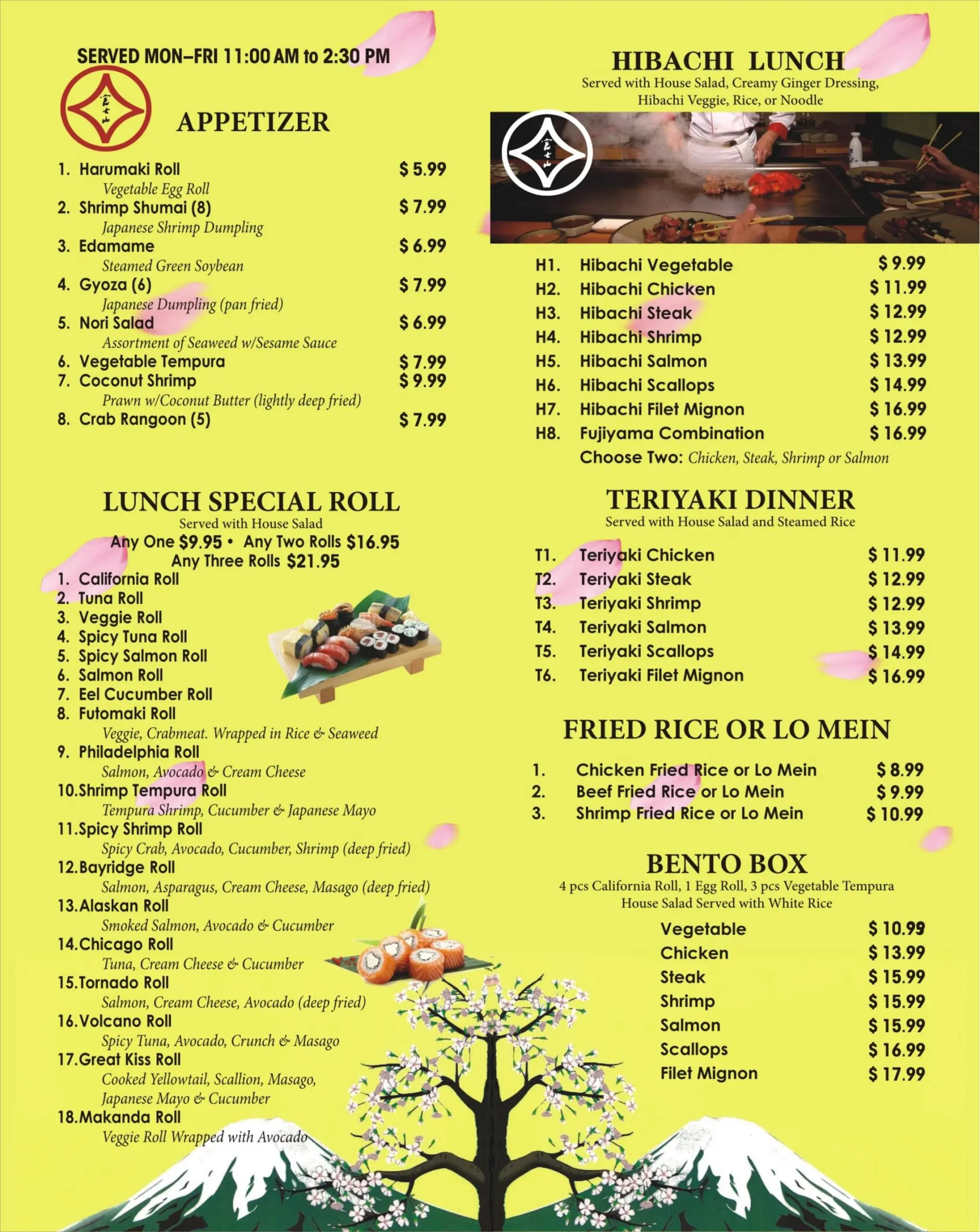 SERVED MON–FRI 11:00 AM to 2:30 PM

富士山

APPETIZER

1. Harumaki Roll $ 5.99
Vegetable Egg Roll
2. Shrimp Shumai (8) $ 7.99
Japanese Shrimp Dumpling
3. Edamame $ 6.99
Steamed Green Soybean
4. Gyoza (6) $ 7.99
Japanese Dumpling (pan fried)
5. Nori Salad $ 6.99
Assortment of Seaweed w/Sesame Sauce
6. Vegetable Tempura $ 7.99
7. Coconut Shrimp $ 9.99
Prawn w/Coconut Butter (lightly deep fried)
8. Crab Rangoon (5) $ 7.99

LUNCH SPECIAL ROLL
Served with House Salad
Any One $9.95 • Any Two Rolls $16.95
Any Three Rolls $21.95

1. California Roll
2. Tuna Roll
3. Veggie Roll
4. Spicy Tuna Roll
5. Spicy Salmon Roll
6. Salmon Roll
7. Eel Cucumber Roll
8. Futomaki Roll
Veggie, Crabmeat. Wrapped in Rice & Seaweed
9. Philadelphia Roll
Salmon, Avocado & Cream Cheese
10. Shrimp Tempura Roll
Tempura Shrimp, Cucumber & Japanese Mayo
11. Spicy Shrimp Roll
Spicy Crab, Avocado, Cucumber, Shrimp (deep fried)
12. Bayridge Roll
Salmon, Asparagus, Cream Cheese, Masago (deep fried)
13. Alaskan Roll
Smoked Salmon, Avocado & Cucumber
14. Chicago Roll
Tuna, Cream Cheese & Cucumber
15. Tornado Roll
Salmon, Cream Cheese, Avocado (deep fried)
16. Volcano Roll
Spicy Tuna, Avocado, Crunch & Masago
17. Great Kiss Roll
Cooked Yellowtail, Scallion, Masago, Japanese Mayo & Cucumber
18. Makanda Roll
Veggie Roll Wrapped with Avocado

HIBACHI LUNCH
Served with House Salad, Creamy Ginger Dressing, Hibachi Veggie, Rice, or Noodle

富士山

H1. Hibachi Vegetable $ 9.99
H2. Hibachi Chicken $ 11.99
H3. Hibachi Steak $ 12.99
H4. Hibachi Shrimp $ 12.99
H5. Hibachi Salmon $ 13.99
H6. Hibachi Scallops $ 14.99
H7. Hibachi Filet Mignon $ 16.99
H8. Fujiyama Combination $ 16.99
Choose Two: Chicken, Steak, Shrimp or Salmon

TERIYAKI DINNER
Served with House Salad and Steamed Rice

T1. Teriyaki Chicken $ 11.99
T2. Teriyaki Steak $ 12.99
T3. Teriyaki Shrimp $ 12.99
T4. Teriyaki Salmon $ 13.99
T5. Teriyaki Scallops $ 14.99
T6. Teriyaki Filet Mignon $ 16.99

FRIED RICE OR LO MEIN

1. Chicken Fried Rice or Lo Mein $ 8.99
2. Beef Fried Rice or Lo Mein $ 9.99
3. Shrimp Fried Rice or Lo Mein $ 10.99

BENTO BOX
4 pcs California Roll, 1 Egg Roll, 3 pcs Vegetable Tempura
House Salad Served with White Rice

Vegetable $ 10.99
Chicken $ 13.99
Steak $ 15.99
Shrimp $ 15.99
Salmon $ 15.99
Scallops $ 16.99
Filet Mignon $ 17.99